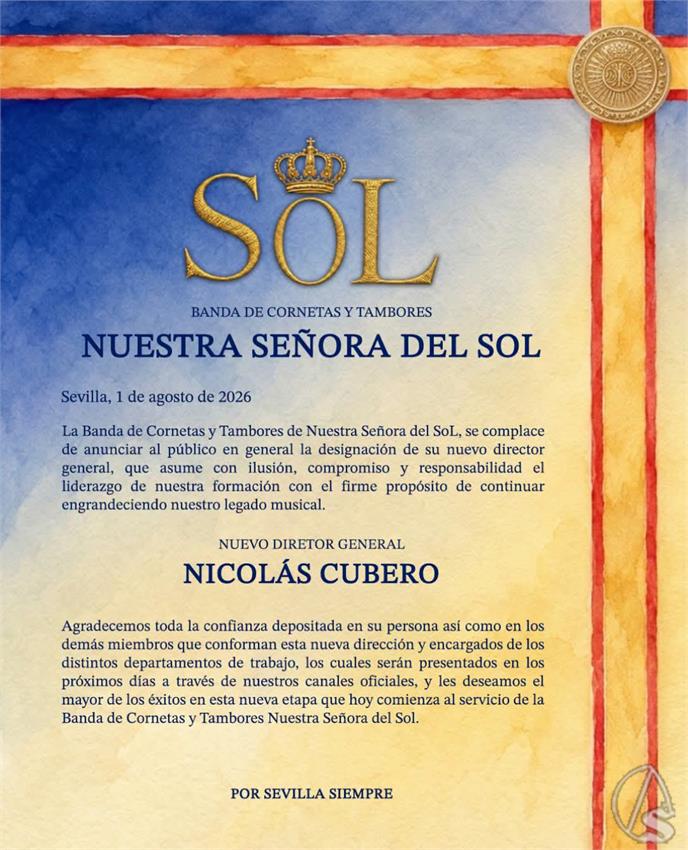 SOL

BANDA DE CORNETAS Y TAMBORES

NUESTRA SEÑORA DEL SOL

Sevilla, 1 de agosto de 2026

La Banda de Cornetas y Tambores de Nuestra Señora del SoL, se complace de anunciar al público en general la designación de su nuevo director general, que asume con ilusión, compromiso y responsabilidad el liderazgo de nuestra formación con el firme propósito de continuar engrandeciendo nuestro legado musical.

NUEVO DIRETOR GENERAL

NICOLÁS CUBERO

Agradecemos toda la confianza depositada en su persona así como en los demás miembros que conforman esta nueva dirección y encargados de los distintos departamentos de trabajo, los cuales serán presentados en los próximos días a través de nuestros canales oficiales, y les deseamos el mayor de los éxitos en esta nueva etapa que hoy comienza al servicio de la Banda de Cornetas y Tambores Nuestra Señora del Sol.

POR SEVILLA SIEMPRE